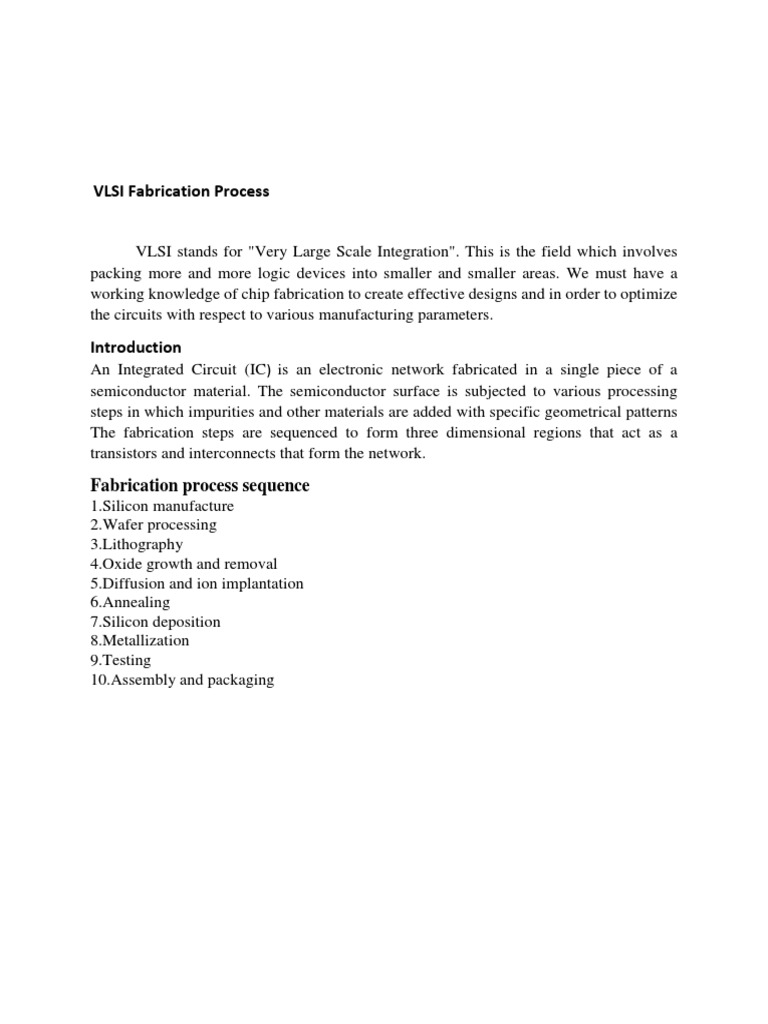 VLSI Fabrication Process

VLSI stands for "Very Large Scale Integration". This is the field which involves packing more and more logic devices into smaller and smaller areas. We must have a working knowledge of chip fabrication to create effective designs and in order to optimize the circuits with respect to various manufacturing parameters.

Introduction

An Integrated Circuit (IC) is an electronic network fabricated in a single piece of a semiconductor material. The semiconductor surface is subjected to various processing steps in which impurities and other materials are added with specific geometrical patterns The fabrication steps are sequenced to form three dimensional regions that act as a transistors and interconnects that form the network.

Fabrication process sequence

1.Silicon manufacture
2.Wafer processing
3.Lithography
4.Oxide growth and removal
5.Diffusion and ion implantation
6.Annealing
7.Silicon deposition
8.Metallization
9.Testing
10.Assembly and packaging